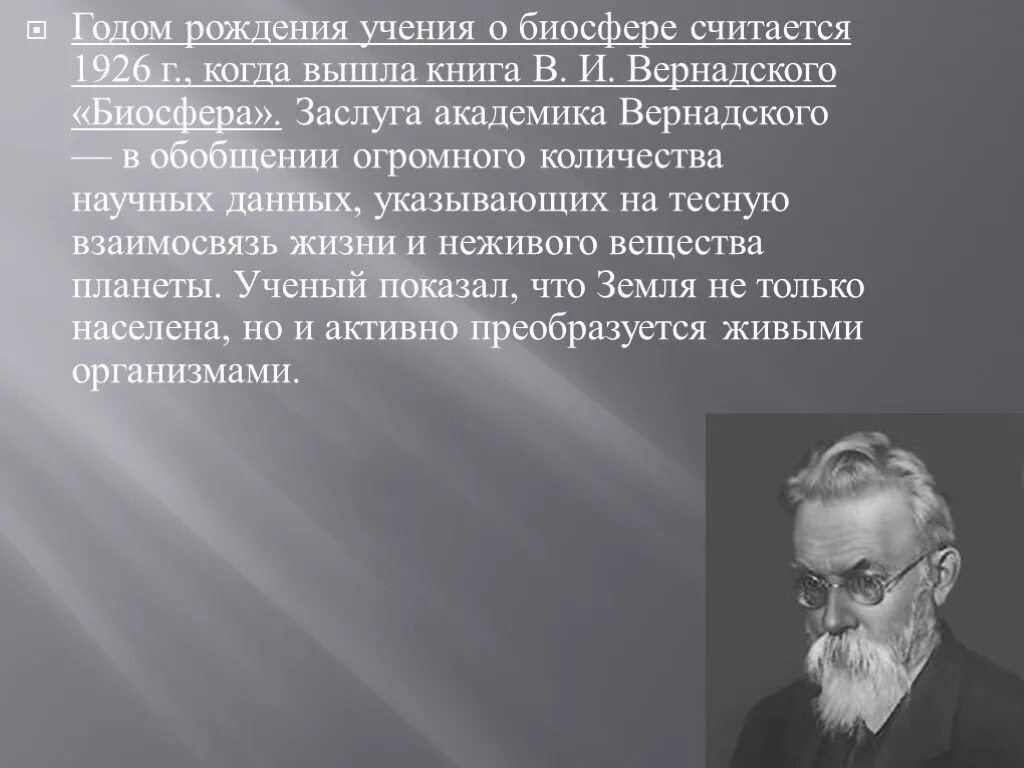 Годом рождения учения о биосфере считается 1926 г., когда вышла книга В. И. Вернадского «Биосфера». Заслуга академика Вернадского — в обобщении огромного количества научных данных, указывающих на тесную взаимосвязь жизни и неживого вещества планеты. Ученый показал, что Земля не только населена, но и активно преобразуется живыми организмами.